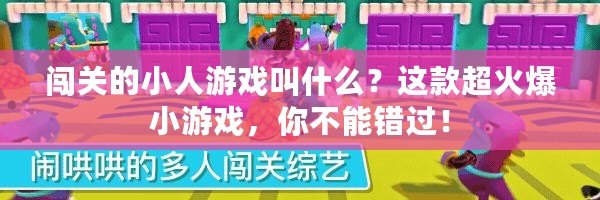 闯关的小人游戏叫什么？这款超火爆小游戏，你不能错过！

闹哄哄的多人闯关综艺